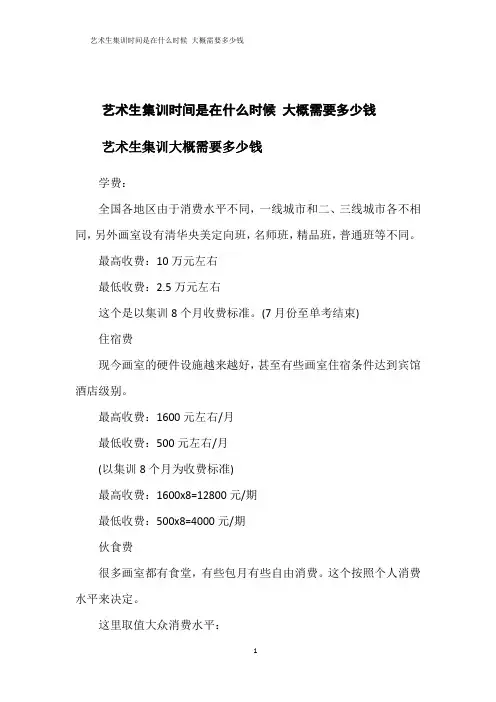 艺术生集训时间是在什么时候 大概需要多少钱

艺术生集训时间是在什么时候 大概需要多少钱

艺术生集训大概需要多少钱

学费：

全国各地区由于消费水平不同，一线城市和二、三线城市各不相同，另外画室设有清华央美定向班，名师班，精品班，普通班等不同。

最高收费：10 万元左右

最低收费：2.5 万元左右

这个是以集训 8 个月收费标准。(7 月份至单考结束)

住宿费

现今画室的硬件设施越来越好，甚至有些画室住宿条件达到宾馆酒店级别。

最高收费：1600 元左右/月

最低收费：500 元左右/月

(以集训 8 个月为收费标准)

最高收费：1600x8=12800 元/期

最低收费：500x8=4000 元/期

伙食费

很多画室都有食堂，有些包月有些自由消费。这个按照个人消费水平来决定。

这里取值大众消费水平：

1